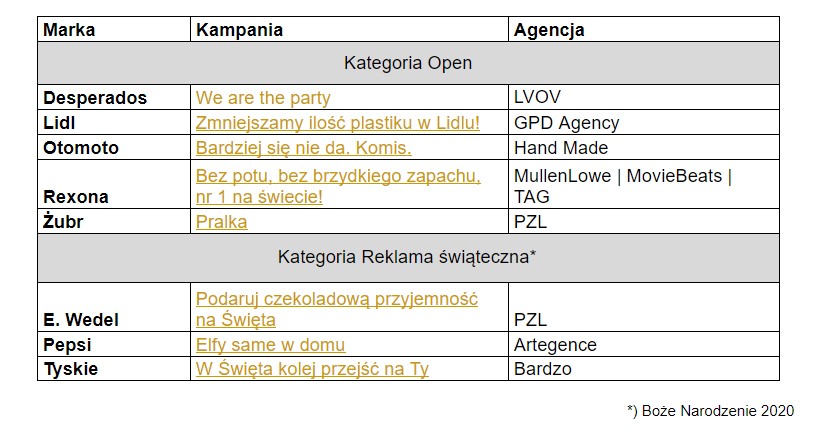 | Marka | Kampania | Agencja |
|---|---|---|
| Kategoria Open | | |
| Desperados | We are the party | LVOV |
| Lidl | Zmniejszamy ilość plastiku w Lidlu! | GPD Agency |
| Otomoto | Bardziej się nie da. Komis. | Hand Made |
| Rexona | Bez potu, bez brzydkiego zapachu, nr 1 na świecie! | MullenLowe \| MovieBeats \| TAG |
| Żubr | Pralka | PZL |
| Kategoria Reklama świąteczna* | | |
| E. Wedel | Podaruj czekoladową przyjemność na Święta | PZL |
| Pepsi | Elfy same w domu | Artegence |
| Tyskie | W Święta kolej przejść na Ty | Bardzo |

*) Boże Narodzenie 2020